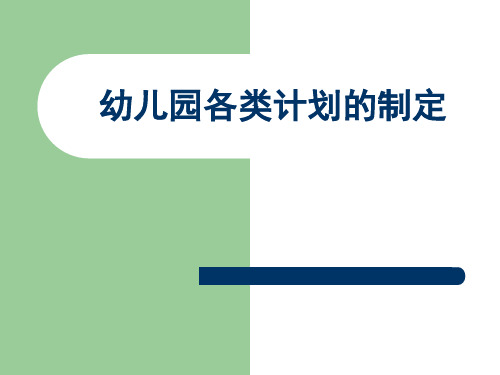 幼儿园各类计划的制定